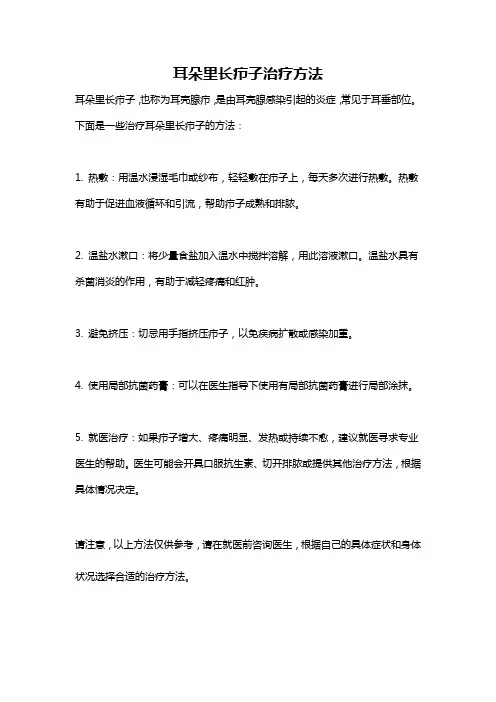 耳朵里长疖子治疗方法

耳朵里长疖子，也称为耳壳腺疖，是由耳壳腺感染引起的炎症，常见于耳垂部位。下面是一些治疗耳朵里长疖子的方法：

1. 热敷：用温水浸湿毛巾或纱布，轻轻敷在疖子上，每天多次进行热敷。热敷有助于促进血液循环和引流，帮助疖子成熟和排脓。

2. 温盐水漱口：将少量食盐加入温水中搅拌溶解，用此溶液漱口。温盐水具有杀菌消炎的作用，有助于减轻疼痛和红肿。

3. 避免挤压：切忌用手指挤压疖子，以免疾病扩散或感染加重。

4. 使用局部抗菌药膏：可以在医生指导下使用有局部抗菌药膏进行局部涂抹。

5. 就医治疗：如果疖子增大、疼痛明显、发热或持续不愈，建议就医寻求专业医生的帮助。医生可能会开具口服抗生素、切开排脓或提供其他治疗方法，根据具体情况决定。

请注意，以上方法仅供参考，请在就医前咨询医生，根据自己的具体症状和身体状况选择合适的治疗方法。